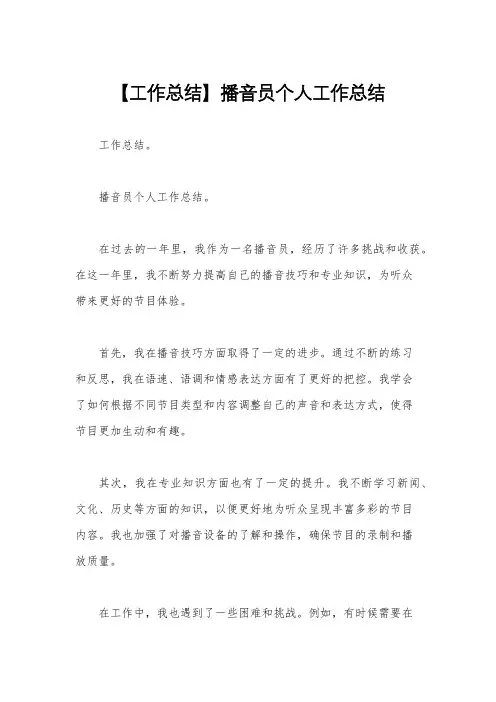 【工作总结】播音员个人工作总结

工作总结。

播音员个人工作总结。

在过去的一年里，我作为一名播音员，经历了许多挑战和收获。在这一年里，我不断努力提高自己的播音技巧和专业知识，为听众带来更好的节目体验。

首先，我在播音技巧方面取得了一定的进步。通过不断的练习和反思，我在语速、语调和情感表达方面有了更好的把控。我学会了如何根据不同节目类型和内容调整自己的声音和表达方式，使得节目更加生动和有趣。

其次，我在专业知识方面也有了一定的提升。我不断学习新闻、文化、历史等方面的知识，以便更好地为听众呈现丰富多彩的节目内容。我也加强了对播音设备的了解和操作，确保节目的录制和播放质量。

在工作中，我也遇到了一些困难和挑战。例如，有时候需要在